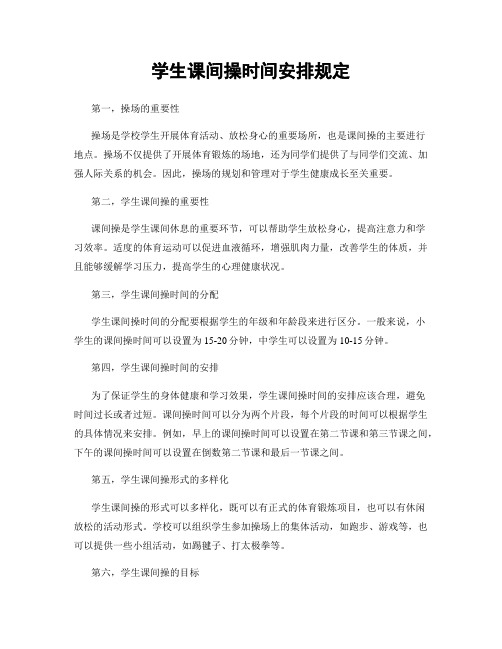 学生课间操时间安排规定

第一，操场的重要性

操场是学校学生开展体育活动、放松身心的重要场所，也是课间操的主要进行地点。操场不仅提供了开展体育锻炼的场地，还为同学们提供了与同学们交流、加强人际关系的机会。因此，操场的规划和管理对于学生健康成长至关重要。

第二，学生课间操的重要性

课间操是学生课间休息的重要环节，可以帮助学生放松身心，提高注意力和学习效率。适度的体育运动可以促进血液循环，增强肌肉力量，改善学生的体质，并且能够缓解学习压力，提高学生的心理健康状况。

第三，学生课间操时间的分配

学生课间操时间的分配要根据学生的年级和年龄段来进行区分。一般来说，小学生的课间操时间可以设置为15-20分钟，中学生可以设置为10-15分钟。

第四，学生课间操时间的安排

为了保证学生的身体健康和学习效果，学生课间操时间的安排应该合理，避免时间过长或者过短。课间操时间可以分为两个片段，每个片段的时间可以根据学生的具体情况来安排。例如，早上的课间操时间可以设置在第二节课和第三节课之间，下午的课间操时间可以设置在倒数第二节课和最后一节课之间。

第五，学生课间操形式的多样化

学生课间操的形式可以多样化，既可以有正式的体育锻炼项目，也可以有休闲放松的活动形式。学校可以组织学生参加操场上的集体活动，如跑步、游戏等，也可以提供一些小组活动，如踢毽子、打太极拳等。

第六，学生课间操的目标